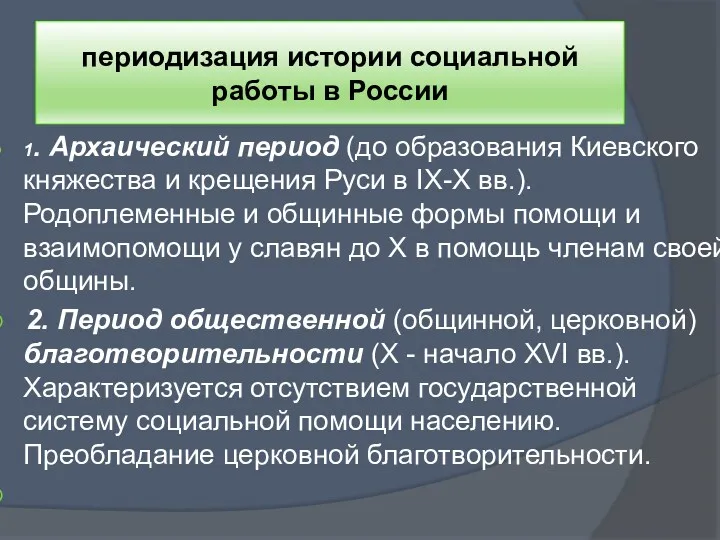 периодизация истории социальной работы в России

1. Архаический период (до образования Киевского княжества и крещения Руси в IX-X вв.). Родоплеменные и общинные формы помощи и взаимопомощи у славян до X в помощь членам своей общины.

2. Период общественной (общинной, церковной) благотворительности (X - начало XVI вв.). Характеризуется отсутствием государственной систему социальной помощи населению. Преобладание церковной благотворительности.